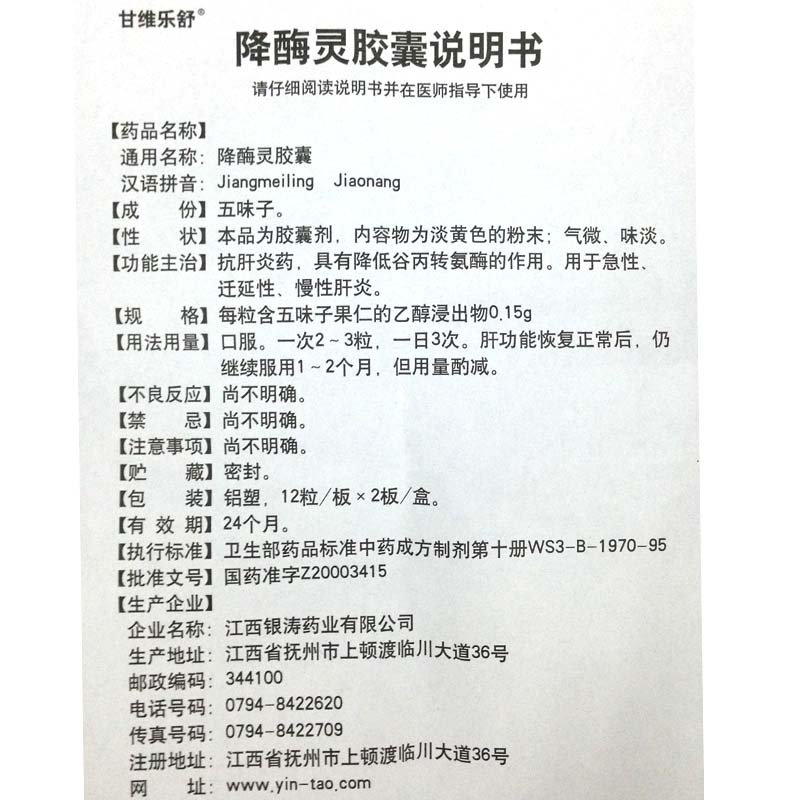 甘维乐舒®

降酶灵胶囊说明书

请仔细阅读说明书并在医师指导下使用

【药品名称】
通用名称：降酶灵胶囊
汉语拼音：Jiangmeiling Jiaonang
【成　　份】五味子。
【性　　状】本品为胶囊剂，内容物为淡黄色的粉末；气微、味淡。
【功能主治】抗肝炎药，具有降低谷丙转氨酶的作用。用于急性、迁延性、慢性肝炎。
【规　　格】每粒含五味子果仁的乙醇浸出物0.15g
【用法用量】口服。一次2～3粒，一日3次。肝功能恢复正常后，仍继续服用1～2个月，但用量酌减。
【不良反应】尚不明确。
【禁　　忌】尚不明确。
【注意事项】尚不明确。
【贮　　藏】密封。
【包　　装】铝塑，12粒/板×2板/盒。
【有 效 期】24个月。
【执行标准】卫生部药品标准中药成方制剂第十册WS3-B-1970-95
【批准文号】国药准字Z20003415
【生产企业】
企业名称：江西银涛药业有限公司
生产地址：江西省抚州市上顿渡临川大道36号
邮政编码：344100
电话号码：0794-8422620
传真号码：0794-8422709
注册地址：江西省抚州市上顿渡临川大道36号
网　　址：www.yin-tao.com